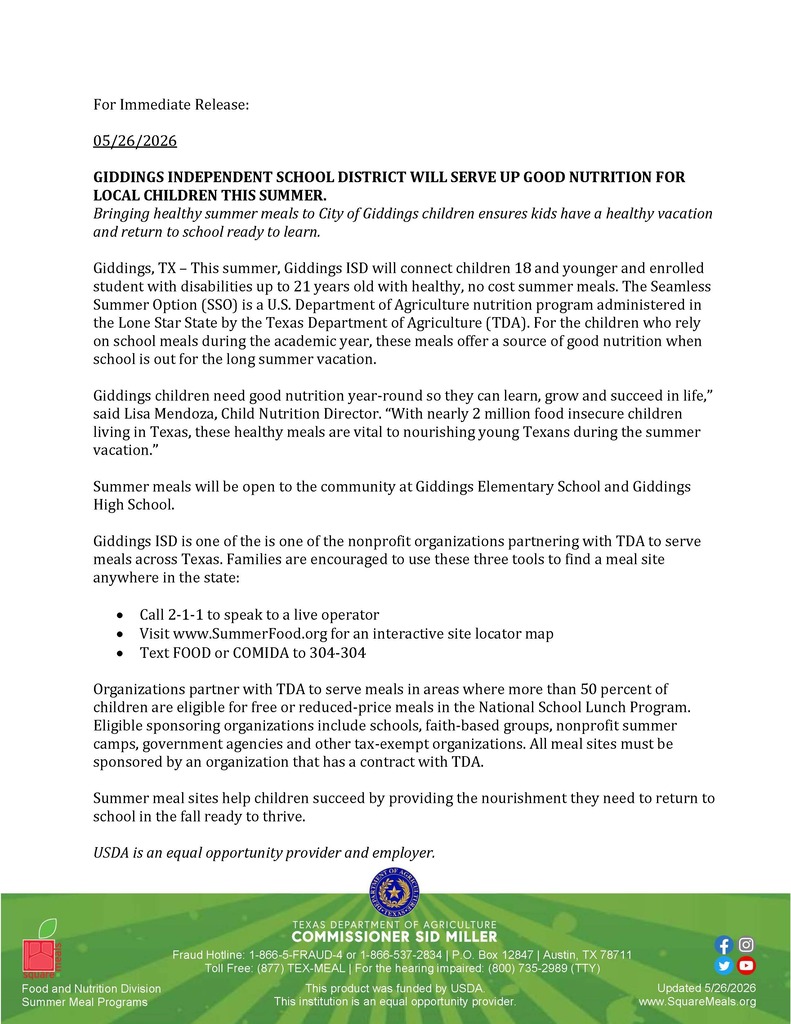 For Immediate Release:

05/26/2026

GIDDINGS INDEPENDENT SCHOOL DISTRICT WILL SERVE UP GOOD NUTRITION FOR LOCAL CHILDREN THIS SUMMER.
Bringing healthy summer meals to City of Giddings children ensures kids have a healthy vacation and return to school ready to learn.

Giddings, TX – This summer, Giddings ISD will connect children 18 and younger and enrolled student with disabilities up to 21 years old with healthy, no cost summer meals. The Seamless Summer Option (SSO) is a U.S. Department of Agriculture nutrition program administered in the Lone Star State by the Texas Department of Agriculture (TDA). For the children who rely on school meals during the academic year, these meals offer a source of good nutrition when school is out for the long summer vacation.

Giddings children need good nutrition year-round so they can learn, grow and succeed in life," said Lisa Mendoza, Child Nutrition Director. "With nearly 2 million food insecure children living in Texas, these healthy meals are vital to nourishing young Texans during the summer vacation."

Summer meals will be open to the community at Giddings Elementary School and Giddings High School.

Giddings ISD is one of the is one of the nonprofit organizations partnering with TDA to serve meals across Texas. Families are encouraged to use these three tools to find a meal site anywhere in the state:

• Call 2-1-1 to speak to a live operator
• Visit www.SummerFood.org for an interactive site locator map
• Text FOOD or COMIDA to 304-304

Organizations partner with TDA to serve meals in areas where more than 50 percent of children are eligible for free or reduced-price meals in the National School Lunch Program. Eligible sponsoring organizations include schools, faith-based groups, nonprofit summer camps, government agencies and other tax-exempt organizations. All meal sites must be sponsored by an organization that has a contract with TDA.

Summer meal sites help children succeed by providing the nourishment they need to return to school in the fall ready to thrive.

USDA is an equal opportunity provider and employer.

TEXAS DEPARTMENT OF AGRICULTURE
COMMISSIONER SID MILLER
Fraud Hotline: 1-866-5-FRAUD-4 or 1-866-537-2834 | P.O. Box 12847 | Austin, TX 78711
Toll Free: (877) TEX-MEAL | For the hearing impaired: (800) 735-2989 (TTY)

Food and Nutrition Division
Summer Meal Programs

This product was funded by USDA.
This institution is an equal opportunity provider.

Updated 5/26/2026
www.SquareMeals.org